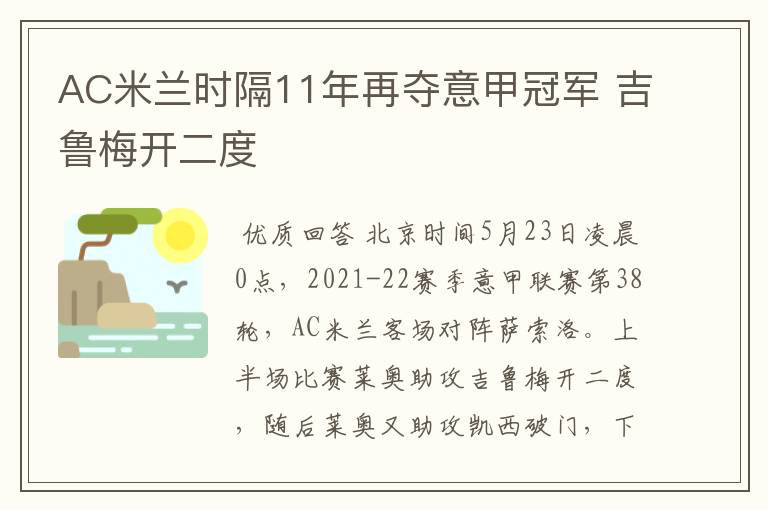 AC米兰时隔11年再夺意甲冠军 吉鲁梅开二度

优质回答 北京时间5月23日凌晨0点，2021-22赛季意甲联赛第38轮，AC米兰客场对阵萨索洛。上半场比赛莱奥助攻吉鲁梅开二度，随后莱奥又助攻凯西破门，下